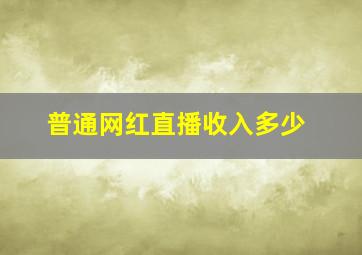 普通网红直播收入多少